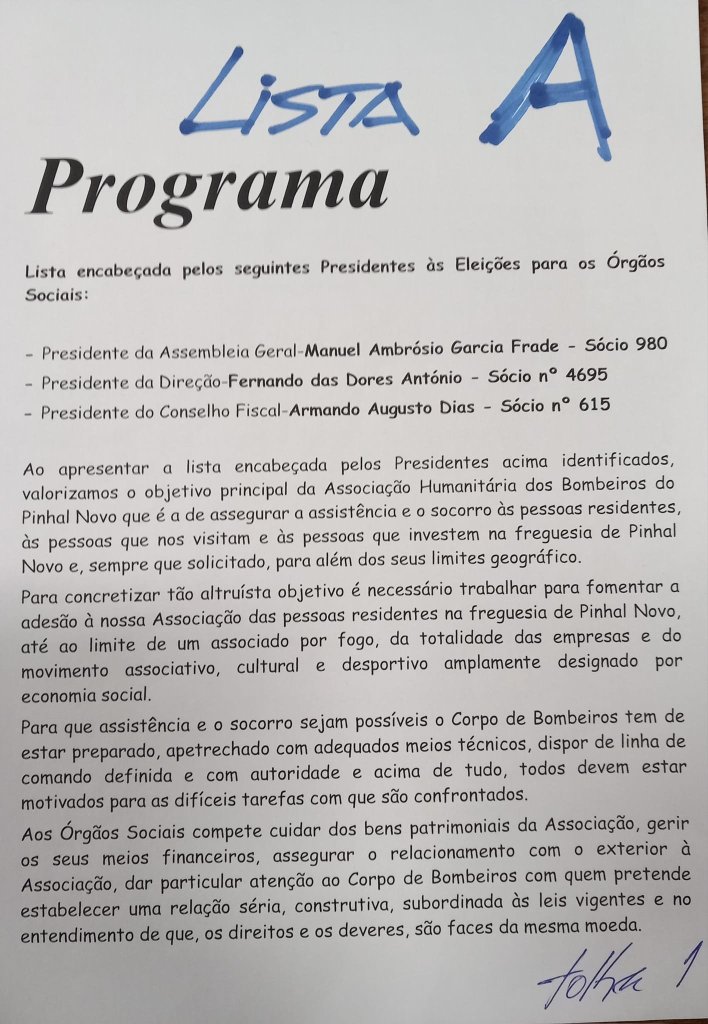 LISTA A

Programa

Lista encabeçada pelos seguintes Presidentes às Eleições para os Órgãos Sociais:

- Presidente da Assembleia Geral-Manuel Ambrósio Garcia Frade - Sócio 980
- Presidente da Direção-Fernando das Dores António - Sócio nº 4695
- Presidente do Conselho Fiscal-Armando Augusto Dias - Sócio nº 615

Ao apresentar a lista encabeçada pelos Presidentes acima identificados, valorizamos o objetivo principal da Associação Humanitária dos Bombeiros do Pinhal Novo que é a de assegurar a assistência e o socorro às pessoas residentes, às pessoas que nos visitam e às pessoas que investem na freguesia de Pinhal Novo e, sempre que solicitado, para além dos seus limites geográfico.

Para concretizar tão altruísta objetivo é necessário trabalhar para fomentar a adesão à nossa Associação das pessoas residentes na freguesia de Pinhal Novo, até ao limite de um associado por fogo, da totalidade das empresas e do movimento associativo, cultural e desportivo amplamente designado por economia social.

Para que assistência e o socorro sejam possíveis o Corpo de Bombeiros tem de estar preparado, apetrechado com adequados meios técnicos, dispor de linha de comando definida e com autoridade e acima de tudo, todos devem estar motivados para as difíceis tarefas com que são confrontados.

Aos Órgãos Sociais compete cuidar dos bens patrimoniais da Associação, gerir os seus meios financeiros, assegurar o relacionamento com o exterior à Associação, dar particular atenção ao Corpo de Bombeiros com quem pretende estabelecer uma relação séria, construtiva, subordinada às leis vigentes e no entendimento de que, os direitos e os deveres, são faces da mesma moeda.

folha 1